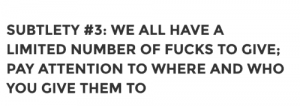 SUBTLETY #3: WE ALL HAVE A LIMITED NUMBER OF FUCKS TO GIVE; PAY ATTENTION TO WHERE AND WHO YOU GIVE THEM TO